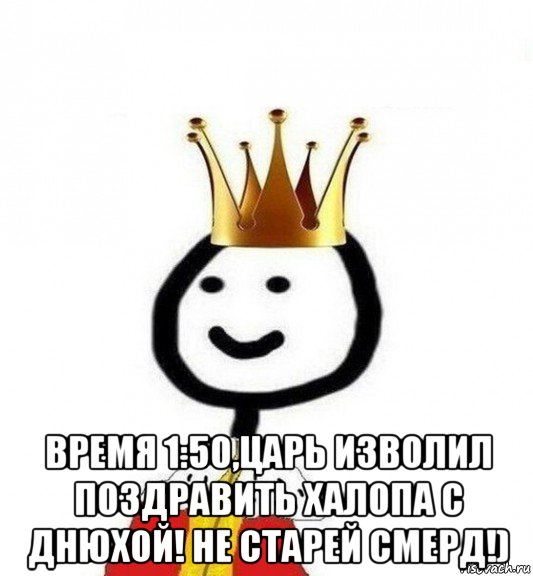 ВРЕМЯ 1:50,ЦАРЬ ИЗВОЛИЛ ПОЗДРАВИТЬ ХАЛОПА С ДНЮХОЙ! НЕ СТАРЕЙ СМЕРД!)

risovach.ru